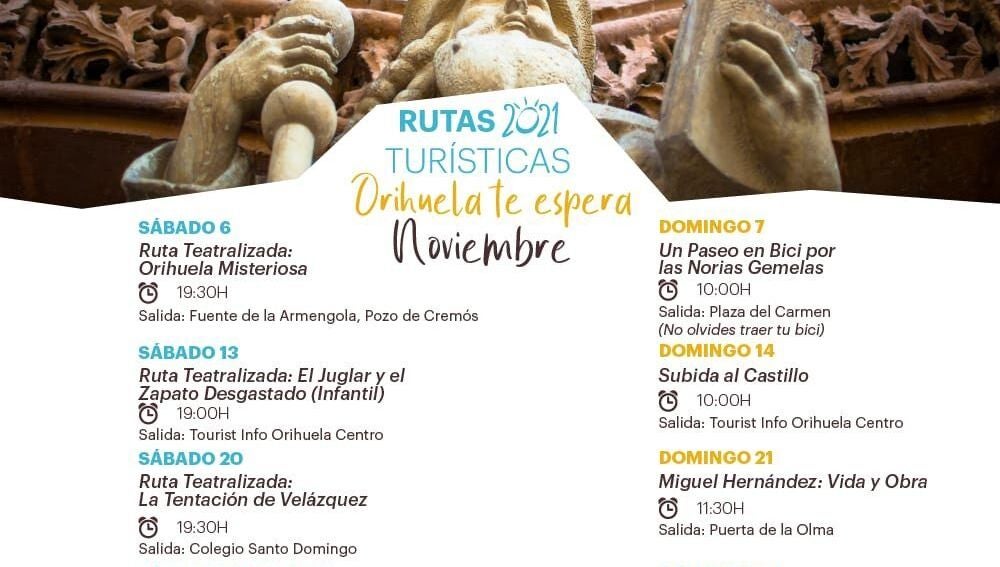 RUTAS 2021
TURÍSTICAS
Orihuela te espera
Noviembre

SÁBADO 6
Ruta Teatralizada: Orihuela Misteriosa
19:30H
Salida: Fuente de la Armengola, Pozo de Cremós

SÁBADO 13
Ruta Teatralizada: El Juglar y el Zapato Desgastado (Infantil)
19:00H
Salida: Tourist Info Orihuela Centro

SÁBADO 20
Ruta Teatralizada: La Tentación de Velázquez
19:30H
Salida: Colegio Santo Domingo

DOMINGO 7
Un Paseo en Bici por las Norias Gemelas
10:00H
Salida: Plaza del Carmen
(No olvides traer tu bici)

DOMINGO 14
Subida al Castillo
10:00H
Salida: Tourist Info Orihuela Centro

DOMINGO 21
Miguel Hernández: Vida y Obra
11:30H
Salida: Puerta de la Olma